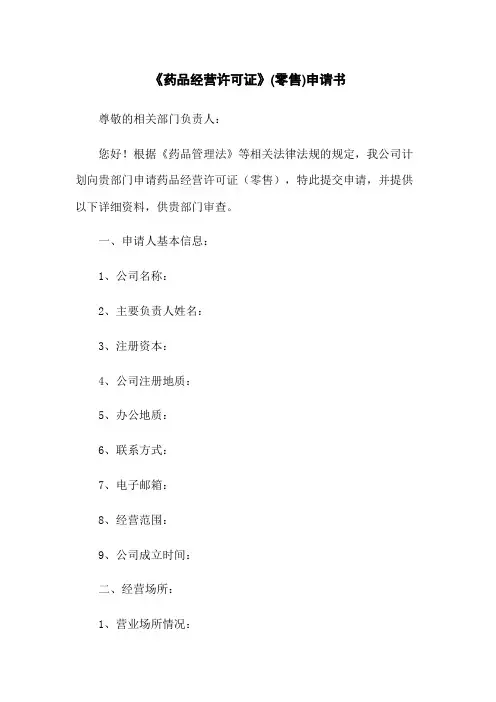 《药品经营许可证》(零售)申请书

尊敬的相关部门负责人：

您好！根据《药品管理法》等相关法律法规的规定，我公司计划向贵部门申请药品经营许可证（零售），特此提交申请，并提供以下详细资料，供贵部门审查。

一、申请人基本信息：

1、公司名称：

2、主要负责人姓名：

3、注册资本：

4、公司注册地质：

5、办公地质：

6、联系方式：

7、电子邮箱：

8、经营范围：

9、公司成立时间：

二、经营场所：

1、营业场所情况：